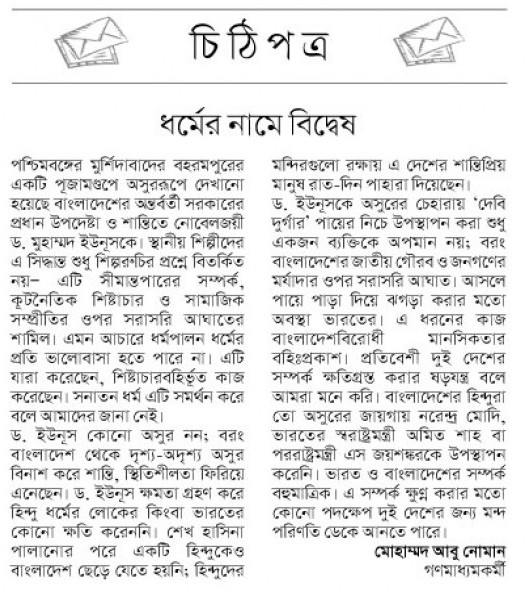 চিঠিপত্র

ধর্মের নামে বিদ্বেষ

পশ্চিমবঙ্গের মুর্শিদাবাদের বহরমপুরের একটি পূজামণ্ডপে অসুররূপে দেখানো হয়েছে বাংলাদেশের অন্তর্বর্তী সরকারের প্রধান উপদেষ্টা ও শান্তিতে নোবেলজয়ী ড. মুহাম্মদ ইউনূসকে। স্থানীয় শিল্পীদের এ সিদ্ধান্ত শুধু শিল্পরুচির প্রশ্নে বিতর্কিত নয়– এটি সীমান্তপারের সম্পর্ক, কূটনৈতিক শিষ্টাচার ও সামাজিক সম্প্রীতির ওপর সরাসরি আঘাতের শামিল। এমন আচারে ধর্মপালন ধর্মের প্রতি ভালোবাসা হতে পারে না। এটি যারা করেছেন, শিষ্টাচারবহির্ভূত কাজ করেছেন। সনাতন ধর্ম এটি সমর্থন করে বলে আমাদের জানা নেই।
ড. ইউনূস কোনো অসুর নন; বরং বাংলাদেশ থেকে দৃশ্য-অদৃশ্য অসুর বিনাশ করে শান্তি, স্থিতিশীলতা ফিরিয়ে এনেছেন। ড. ইউনূস ক্ষমতা গ্রহণ করে হিন্দু ধর্মের লোকের কিংবা ভারতের কোনো ক্ষতি করেননি। শেখ হাসিনা পালানোর পরে একটি হিন্দুকেও বাংলাদেশ ছেড়ে যেতে হয়নি; হিন্দুদের মন্দিরগুলো রক্ষায় এ দেশের শান্তিপ্রিয় মানুষ রাত-দিন পাহারা দিয়েছেন।
ড. ইউনূসকে অসুরের চেহারায় 'দেবি দুর্গার' পায়ের নিচে উপস্থাপন করা শুধু একজন ব্যক্তিকে অপমান নয়; বরং বাংলাদেশের জাতীয় গৌরব ও জনগণের মর্যাদার ওপর সরাসরি আঘাত। আসলে পায়ে পাড়া দিয়ে ঝগড়া করার মতো অবস্থা ভারতের। এ ধরনের কাজ বাংলাদেশবিরোধী মানসিকতার বহিঃপ্রকাশ। প্রতিবেশী দুই দেশের সম্পর্ক ক্ষতিগ্রস্ত করার ষড়যন্ত্র বলে আমরা মনে করি। বাংলাদেশের হিন্দুরা তো অসুরের জায়গায় নরেন্দ্র মোদি, ভারতের স্বরাষ্ট্রমন্ত্রী অমিত শাহ বা পররাষ্ট্রমন্ত্রী এস জয়শঙ্করকে উপস্থাপন করেনি। ভারত ও বাংলাদেশের সম্পর্ক বহুমাত্রিক। এ সম্পর্ক ক্ষুণ্ন করার মতো কোনো পদক্ষেপ দুই দেশের জন্য মন্দ পরিণতি ডেকে আনতে পারে।

মোহাম্মদ আবু নোমান
গণমাধ্যমকর্মী